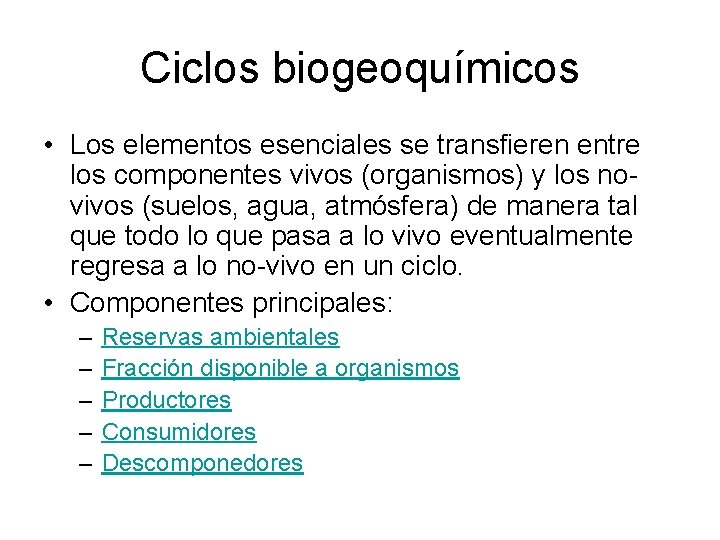 Ciclos biogeoquímicos

• Los elementos esenciales se transfieren entre los componentes vivos (organismos) y los no-vivos (suelos, agua, atmósfera) de manera tal que todo lo que pasa a lo vivo eventualmente regresa a lo no-vivo en un ciclo.
• Componentes principales:
– Reservas ambientales
– Fracción disponible a organismos
– Productores
– Consumidores
– Descomponedores